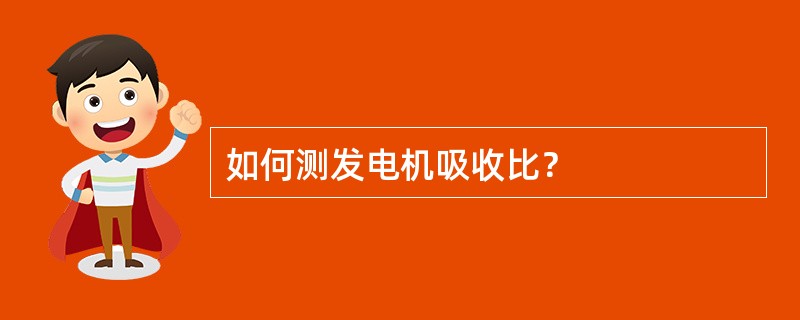 如何测发电机吸收比?